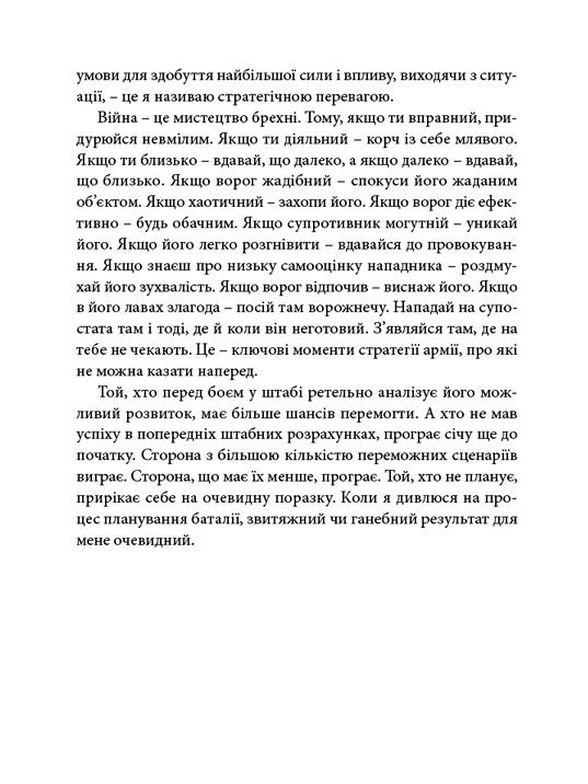 умови для здобуття найбільшої сили і впливу, виходячи з ситуації, – це я називаю стратегічною перевагою.

Війна – це мистецтво брехні. Тому, якщо ти вправний, придурюйся невмілим. Якщо ти діяльний – корч із себе млявого. Якщо ти близько – вдавай, що далеко, а якщо далеко – вдавай, що близько. Якщо ворог жадібний – спокуси його жаданим об'єктом. Якщо хаотичний – захопи його. Якщо ворог діє ефективно – будь обачним. Якщо супротивник могутній – уникай його. Якщо його легко розгнівити – вдавайся до провокування. Якщо знаєш про низьку самооцінку нападника – роздмухай його зухвалість. Якщо ворог відпочив – виснаж його. Якщо в його лавах злагода – посій там ворожнечу. Нападай на супостата там і тоді, де й коли він неготовий. З'являйся там, де на тебе не чекають. Це – ключові моменти стратегії армії, про які не можна казати наперед.

Той, хто перед боєм у штабі ретельно аналізує його можливий розвиток, має більше шансів перемогти. А хто не мав успіху в попередніх штабних розрахунках, програє січу ще до початку. Сторона з більшою кількістю переможних сценаріїв виграє. Сторона, що має їх менше, програє. Той, хто не планує, прирікає себе на очевидну поразку. Коли я дивлюся на процес планування баталії, звитяжний чи ганебний результат для мене очевидний.